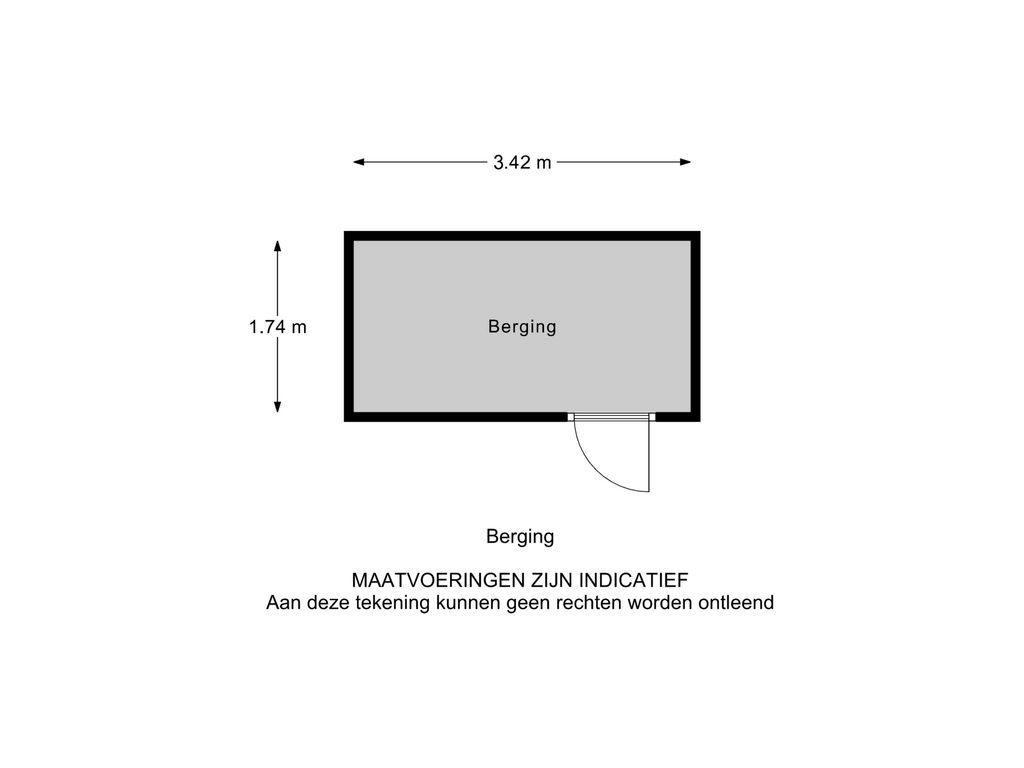 3.42 m

1.74 m

Berging

Berging

MAATVOERINGEN ZIJN INDICATIEF
Aan deze tekening kunnen geen rechten worden ontleend